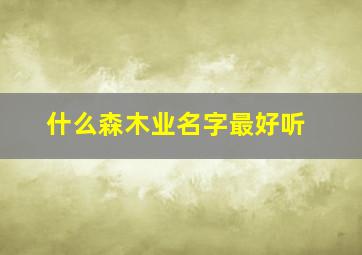 什么森木业名字最好听